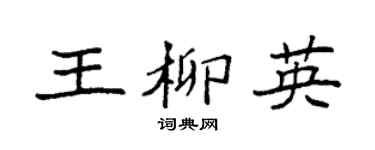 王柳英

词典网